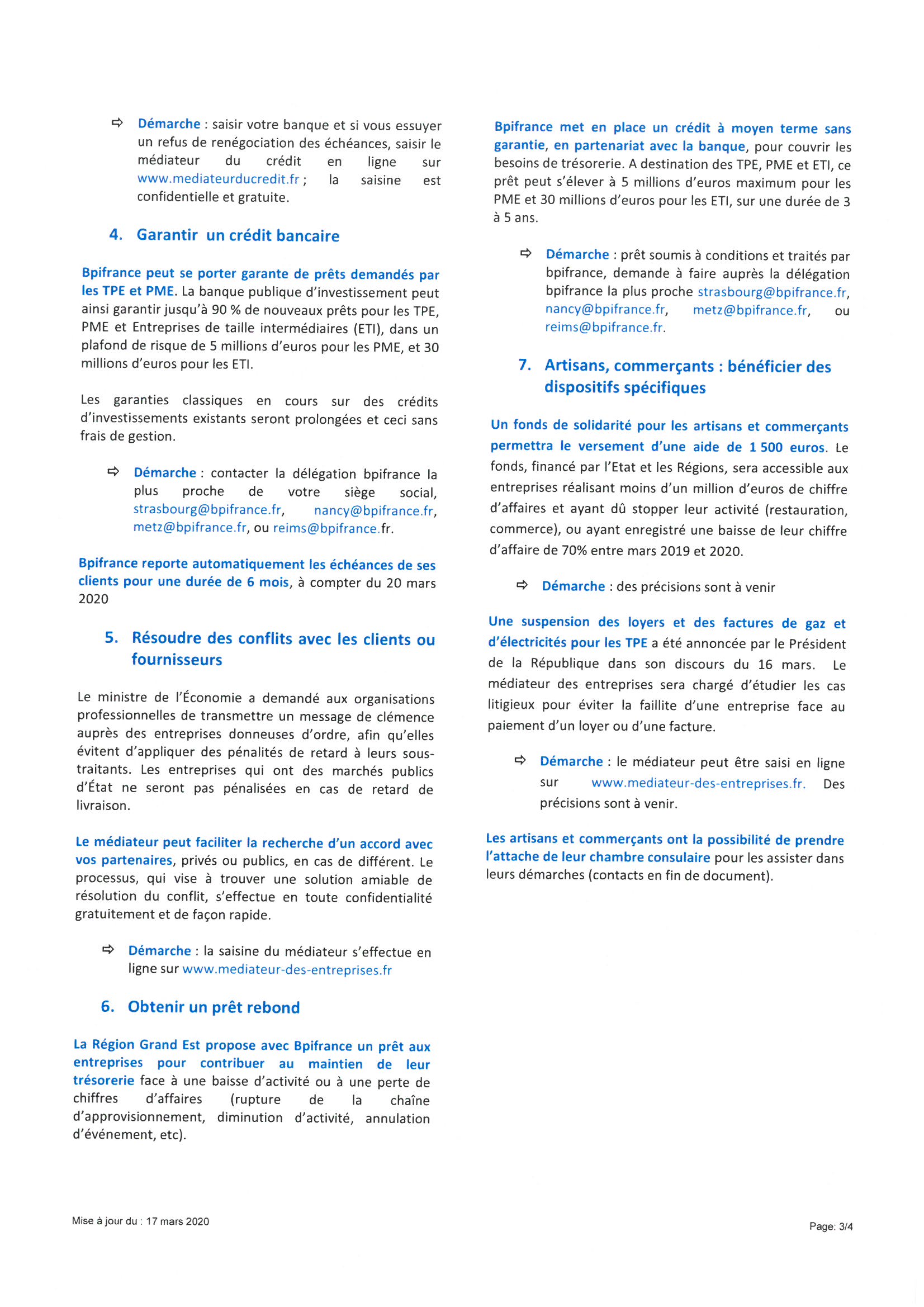 ⇨ Démarche : saisir votre banque et si vous essuyer un refus de renégociation des échéances, saisir le médiateur du crédit en ligne sur www.mediateurducredit.fr ; la saisine est confidentielle et gratuite.

4. Garantir un crédit bancaire

Bpifrance peut se porter garante de prêts demandés par les TPE et PME. La banque publique d'investissement peut ainsi garantir jusqu'à 90 % de nouveaux prêts pour les TPE, PME et Entreprises de taille intermédiaires (ETI), dans un plafond de risque de 5 millions d'euros pour les PME, et 30 millions d'euros pour les ETI.

Les garanties classiques en cours sur des crédits d'investissements existants seront prolongées et ceci sans frais de gestion.

⇨ Démarche : contacter la délégation bpifrance la plus proche de votre siège social, strasbourg@bpifrance.fr, nancy@bpifrance.fr, metz@bpifrance.fr, ou reims@bpifrance.fr.

Bpifrance reporte automatiquement les échéances de ses clients pour une durée de 6 mois, à compter du 20 mars 2020

5. Résoudre des conflits avec les clients ou fournisseurs

Le ministre de l'Économie a demandé aux organisations professionnelles de transmettre un message de clémence auprès des entreprises donneuses d'ordre, afin qu'elles évitent d'appliquer des pénalités de retard à leurs sous-traitants. Les entreprises qui ont des marchés publics d'État ne seront pas pénalisées en cas de retard de livraison.

Le médiateur peut faciliter la recherche d'un accord avec vos partenaires, privés ou publics, en cas de différent. Le processus, qui vise à trouver une solution amiable de résolution du conflit, s'effectue en toute confidentialité gratuitement et de façon rapide.

⇨ Démarche : la saisine du médiateur s'effectue en ligne sur www.mediateur-des-entreprises.fr

6. Obtenir un prêt rebond

La Région Grand Est propose avec Bpifrance un prêt aux entreprises pour contribuer au maintien de leur trésorerie face à une baisse d'activité ou à une perte de chiffres d'affaires (rupture de la chaîne d'approvisionnement, diminution d'activité, annulation d'événement, etc).

Bpifrance met en place un crédit à moyen terme sans garantie, en partenariat avec la banque, pour couvrir les besoins de trésorerie. A destination des TPE, PME et ETI, ce prêt peut s'élever à 5 millions d'euros maximum pour les PME et 30 millions d'euros pour les ETI, sur une durée de 3 à 5 ans.

⇨ Démarche : prêt soumis à conditions et traités par bpifrance, demande à faire auprès la délégation bpifrance la plus proche strasbourg@bpifrance.fr, nancy@bpifrance.fr, metz@bpifrance.fr, ou reims@bpifrance.fr.

7. Artisans, commerçants : bénéficier des dispositifs spécifiques

Un fonds de solidarité pour les artisans et commerçants permettra le versement d'une aide de 1 500 euros. Le fonds, financé par l'Etat et les Régions, sera accessible aux entreprises réalisant moins d'un million d'euros de chiffre d'affaires et ayant dû stopper leur activité (restauration, commerce), ou ayant enregistré une baisse de leur chiffre d'affaire de 70% entre mars 2019 et 2020.

⇨ Démarche : des précisions sont à venir

Une suspension des loyers et des factures de gaz et d'électricités pour les TPE a été annoncée par le Président de la République dans son discours du 16 mars. Le médiateur des entreprises sera chargé d'étudier les cas litigieux pour éviter la faillite d'une entreprise face au paiement d'un loyer ou d'une facture.

⇨ Démarche : le médiateur peut être saisi en ligne sur www.mediateur-des-entreprises.fr. Des précisions sont à venir.

Les artisans et commerçants ont la possibilité de prendre l'attache de leur chambre consulaire pour les assister dans leurs démarches (contacts en fin de document).

Mise à jour du : 17 mars 2020

Page: 3/4